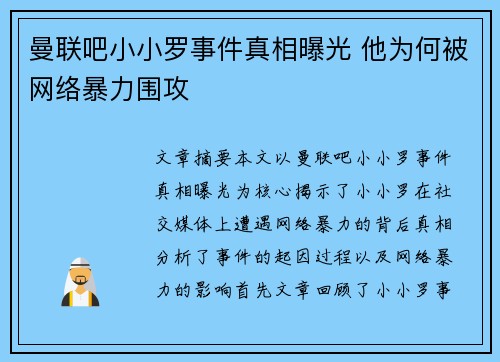 曼联吧小小罗事件真相曝光 他为何被网络暴力围攻

文章摘要本文以曼联吧小小罗事件真相曝光为核心揭示了小小罗在社交媒体上遭遇网络暴力的背后真相分析了事件的起因过程以及网络暴力的影响首先文章回顾了小小罗事